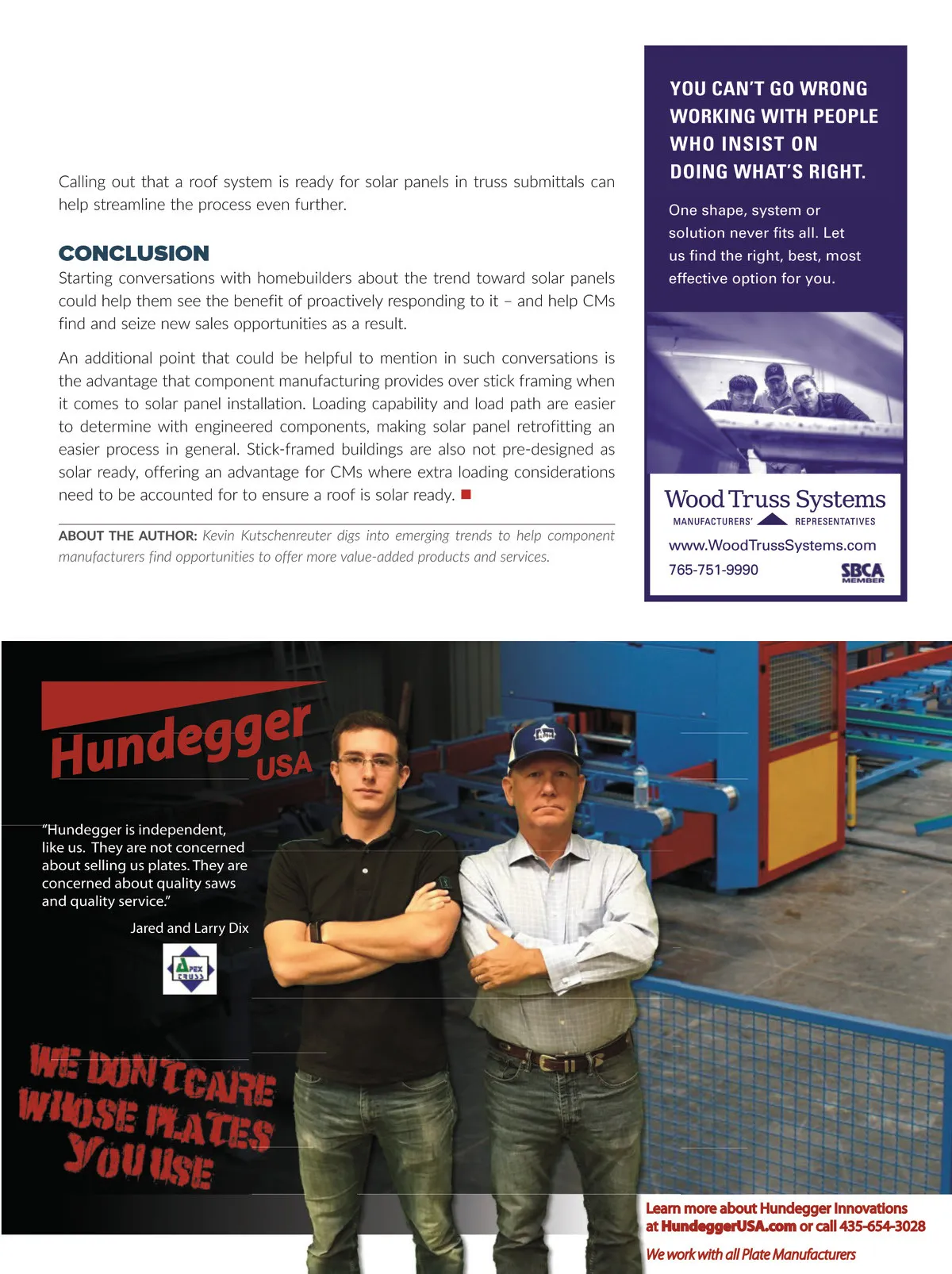 Calling out that a roof system is ready for solar panels in truss submittals can help streamline the process even further.

CONCLUSION

Starting conversations with homebuilders about the trend toward solar panels could help them see the benefit of proactively responding to it – and help CMs find and seize new sales opportunities as a result.

An additional point that could be helpful to mention in such conversations is the advantage that component manufacturing provides over stick framing when it comes to solar panel installation. Loading capability and load path are easier to determine with engineered components, making solar panel retrofitting an easier process in general. Stick-framed buildings are also not pre-designed as solar ready, offering an advantage for CMs where extra loading considerations need to be accounted for to ensure a roof is solar ready.

ABOUT THE AUTHOR: Kevin Kutschenreuter digs into emerging trends to help component manufacturers find opportunities to offer more value-added products and services.

YOU CAN'T GO WRONG WORKING WITH PEOPLE WHO INSIST ON DOING WHAT'S RIGHT.

One shape, system or solution never fits all. Let us find the right, best, most effective option for you.

Wood Truss Systems
MANUFACTURERS' REPRESENTATIVES
www.WoodTrussSystems.com
765-751-9990
SBCA MEMBER

Hundegger USA

"Hundegger is independent, like us. They are not concerned about selling us plates. They are concerned about quality saws and quality service."

Jared and Larry Dix

APEX TRUSS

WE DON'T CARE WHOSE PLATES YOU USE

Learn more about Hundegger Innovations at HundeggerUSA.com or call 435-654-3028

We work with all Plate Manufacturers